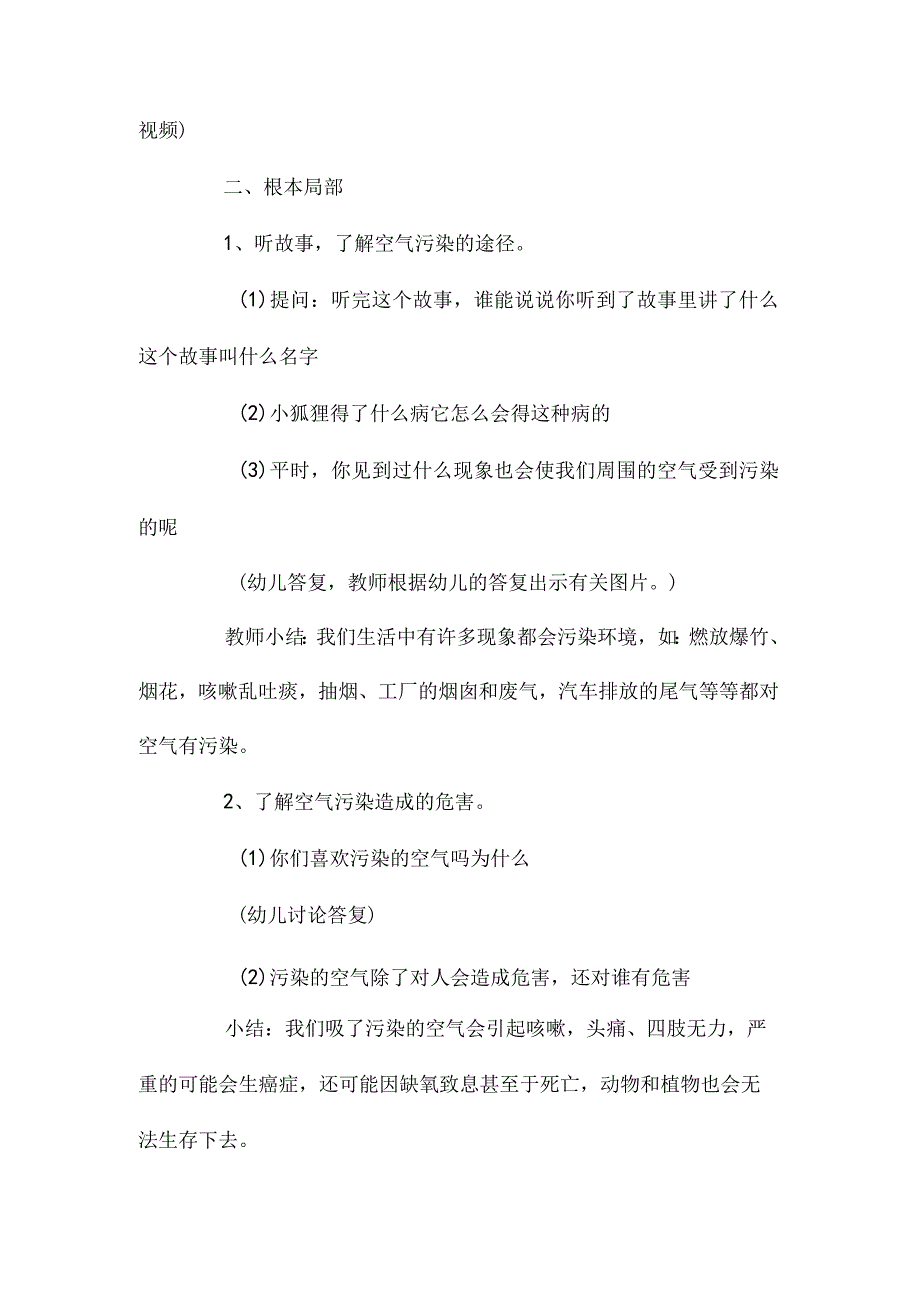 视频）

二、根本局部

1、听故事，了解空气污染的途径。

(1)提问：听完这个故事，谁能说说你听到了故事里讲了什么这个故事叫什么名字

(2)小狐狸得了什么病它怎么会得这种病的

(3)平时，你见到过什么现象也会使我们周围的空气受到污染的呢

（幼儿答复，教师根据幼儿的答复出示有关图片。）

教师小结：我们生活中有许多现象都会污染环境，如：燃放爆竹、烟花，咳嗽乱吐痰，抽烟、工厂的烟囱和废气，汽车排放的尾气等等都对空气有污染。

2、了解空气污染造成的危害。

(1)你们喜欢污染的空气吗为什么

（幼儿讨论答复）

(2)污染的空气除了对人会造成危害，还对谁有危害

小结：我们吸了污染的空气会引起咳嗽，头痛、四肢无力，严重的可能会生癌症，还可能因缺氧致息甚至于死亡，动物和植物也会无法生存下去。